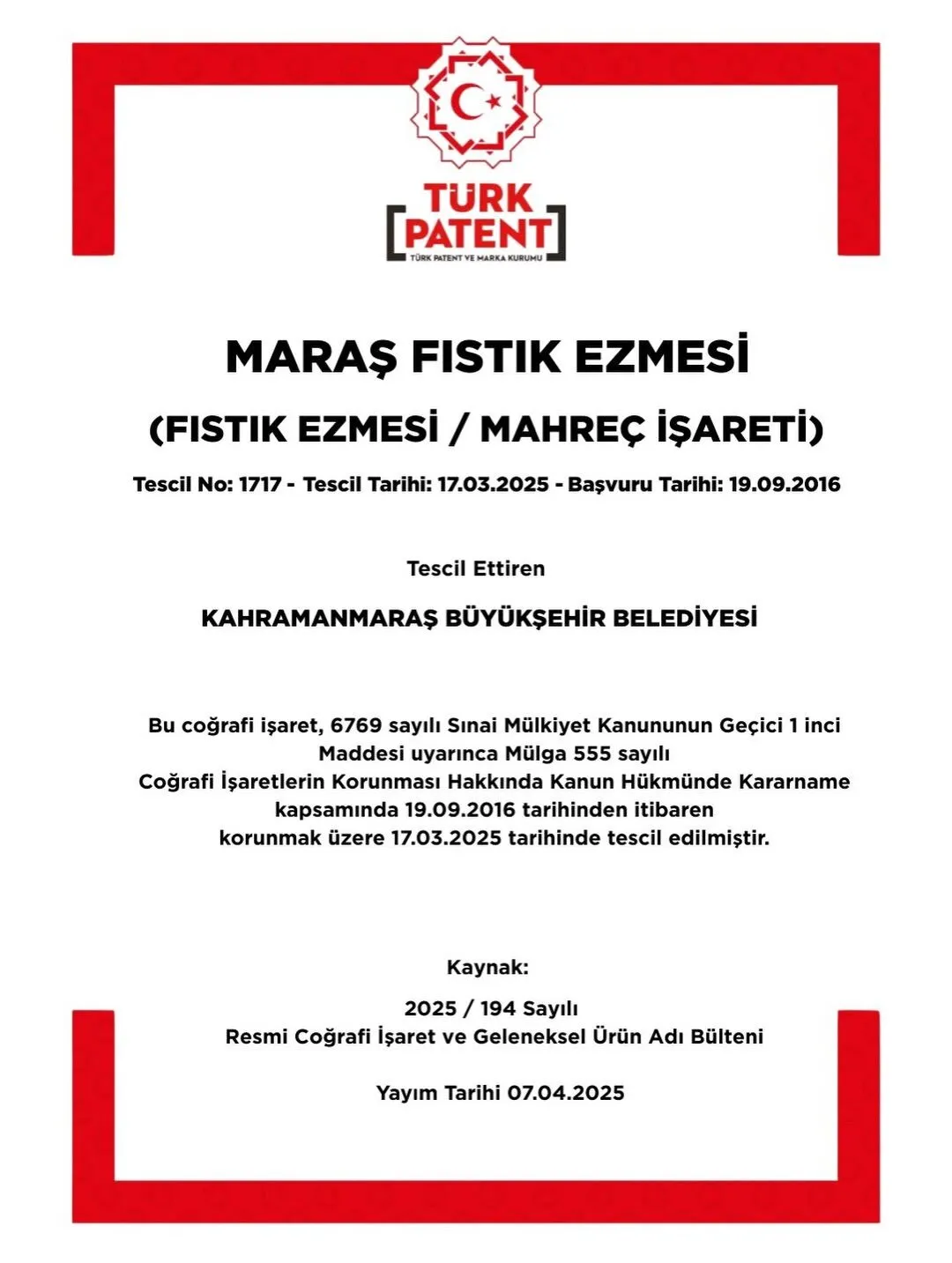 TÜRK PATENT
TÜRK PATENT VE MARKA KURUMU

MARAŞ FISTIK EZMESİ

(FISTIK EZMESİ / MAHREÇ İŞARETİ)

Tescil No: 1717 - Tescil Tarihi: 17.03.2025 - Başvuru Tarihi: 19.09.2016

Tescil Ettiren

KAHRAMANMARAŞ BÜYÜKŞEHİR BELEDİYESİ

Bu coğrafi işaret, 6769 sayılı Sınai Mülkiyet Kanununun Geçici 1 inci Maddesi uyarınca Mülga 555 sayılı Coğrafi İşaretlerin Korunması Hakkında Kanun Hükmünde Kararname kapsamında 19.09.2016 tarihinden itibaren korunmak üzere 17.03.2025 tarihinde tescil edilmiştir.

Kaynak:

2025 / 194 Sayılı
Resmi Coğrafi İşaret ve Geleneksel Ürün Adı Bülteni

Yayım Tarihi 07.04.2025